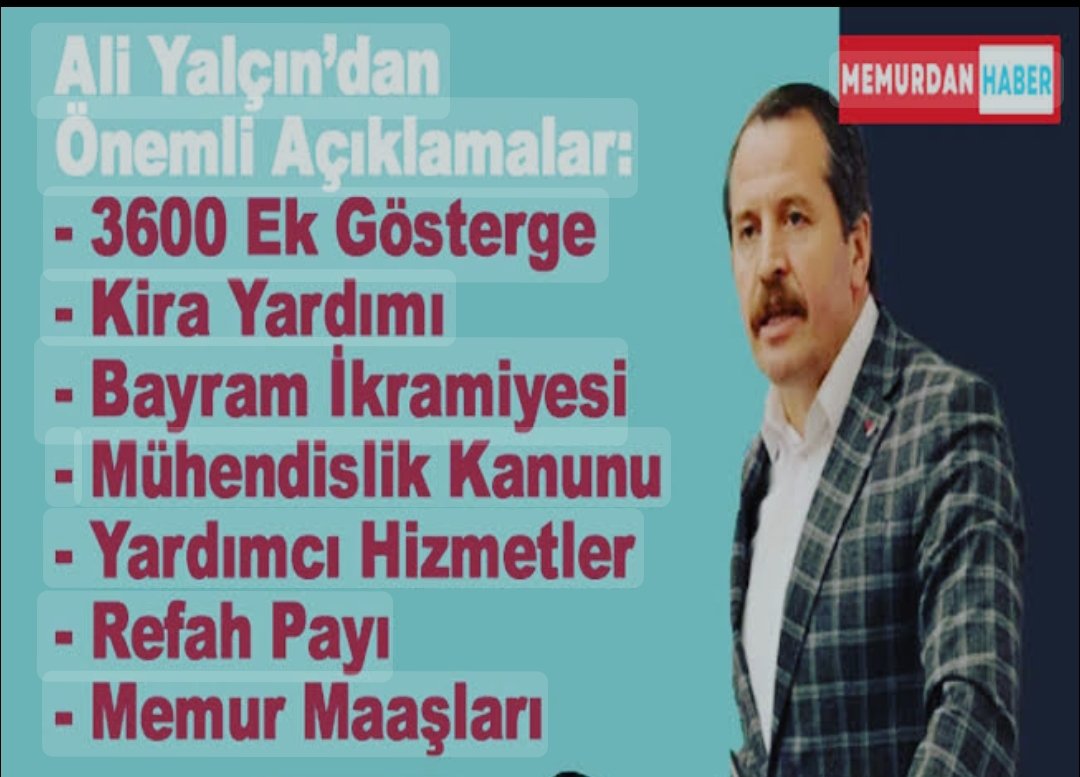 Ali Yalçın'dan Önemli Açıklamalar:
- 3600 Ek Gösterge
- Kira Yardımı
- Bayram İkramiyesi
- Mühendislik Kanunu
- Yardımcı Hizmetler
- Refah Payı
- Memur Maaşları

MEMURDAN HABER